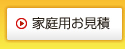 家庭用お見積